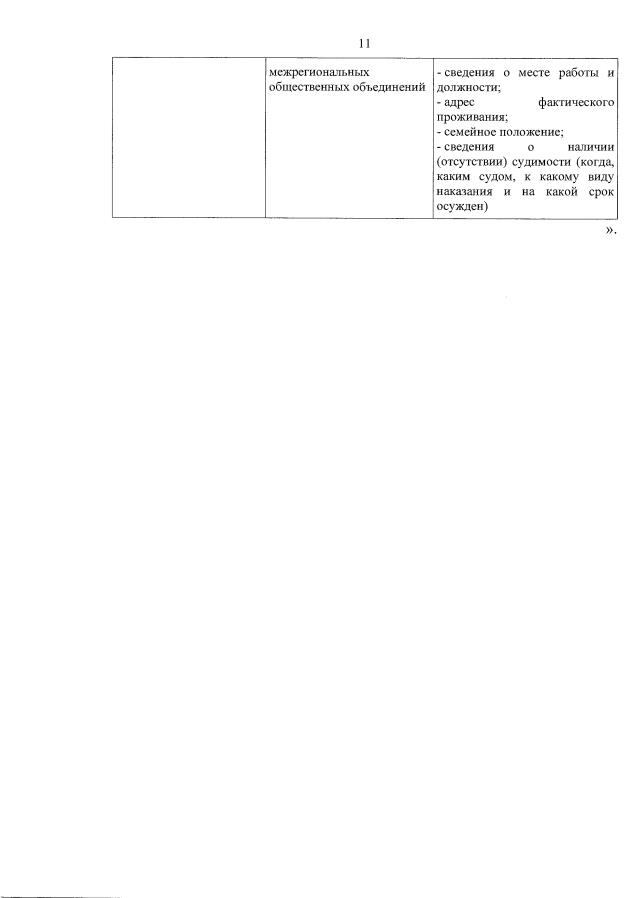 11

|  | межрегиональных общественных объединений | - сведения о месте работы и должности; - адрес фактического проживания; - семейное положение; - сведения о наличии (отсутствии) судимости (когда, каким судом, к какому виду наказания и на какой срок осужден) |
|---|---|---|

».